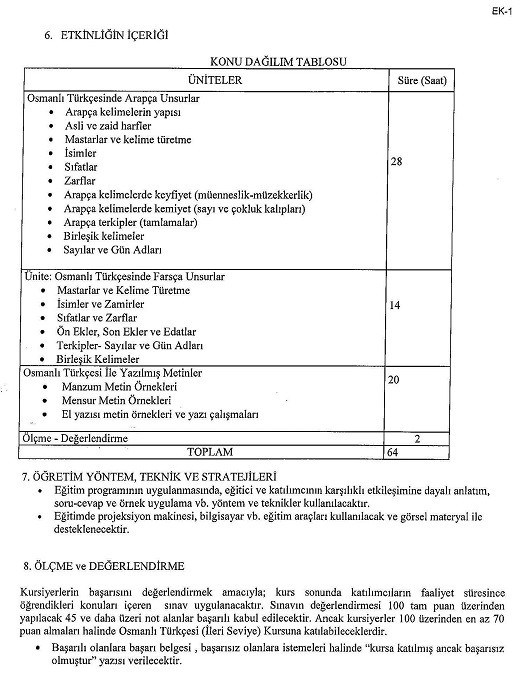 EK-1

6. ETKİNLİĞİN İÇERİĞİ

KONU DAĞILIM TABLOSU

| ÜNİTELER | Süre (Saat) |
|---|---|
| Osmanlı Türkçesinde Arapça Unsurlar<br>• Arapça kelimelerin yapısı<br>• Asli ve zaid harfler<br>• Mastarlar ve kelime türetme<br>• İsimler<br>• Sıfatlar<br>• Zarflar<br>• Arapça kelimelerde keyfiyet (müenneslik-müzekkerlik)<br>• Arapça kelimelerde kemiyet (sayı ve çokluk kalıpları)<br>• Arapça terkipler (tamlamalar)<br>• Birleşik kelimeler<br>• Sayılar ve Gün Adları | 28 |
| Ünite: Osmanlı Türkçesinde Farsça Unsurlar<br>• Mastarlar ve Kelime Türetme<br>• İsimler ve Zamirler<br>• Sıfatlar ve Zarflar<br>• Ön Ekler, Son Ekler ve Edatlar<br>• Terkipler- Sayılar ve Gün Adları<br>• Birleşik Kelimeler | 14 |
| Osmanlı Türkçesi İle Yazılmış Metinler<br>• Manzum Metin Örnekleri<br>• Mensur Metin Örnekleri<br>• El yazısı metin örnekleri ve yazı çalışmaları | 20 |
| Ölçme - Değerlendirme | 2 |
| TOPLAM | 64 |

7. ÖĞRETİM YÖNTEM, TEKNİK VE STRATEJİLERİ
• Eğitim programının uygulanmasında, eğitici ve katılımcının karşılıklı etkileşimine dayalı anlatım, soru-cevap ve örnek uygulama vb. yöntem ve teknikler kullanılacaktır.
• Eğitimde projeksiyon makinesi, bilgisayar vb. eğitim araçları kullanılacak ve görsel materyal ile desteklenecektir.

8. ÖLÇME ve DEĞERLENDİRME

Kursiyerlerin başarısını değerlendirmek amacıyla; kurs sonunda katılımcıların faaliyet süresince öğrendikleri konuları içeren sınav uygulanacaktır. Sınavın değerlendirmesi 100 tam puan üzerinden yapılacak 45 ve daha üzeri not alanlar başarılı kabul edilecektir. Ancak kursiyerler 100 üzerinden en az 70 puan almaları halinde Osmanlı Türkçesi (İleri Seviye) Kursuna katılabileceklerdir.
• Başarılı olanlara başarı belgesi , başarısız olanlara istemeleri halinde "kursa katılmış ancak başarısız olmuştur" yazısı verilecektir.